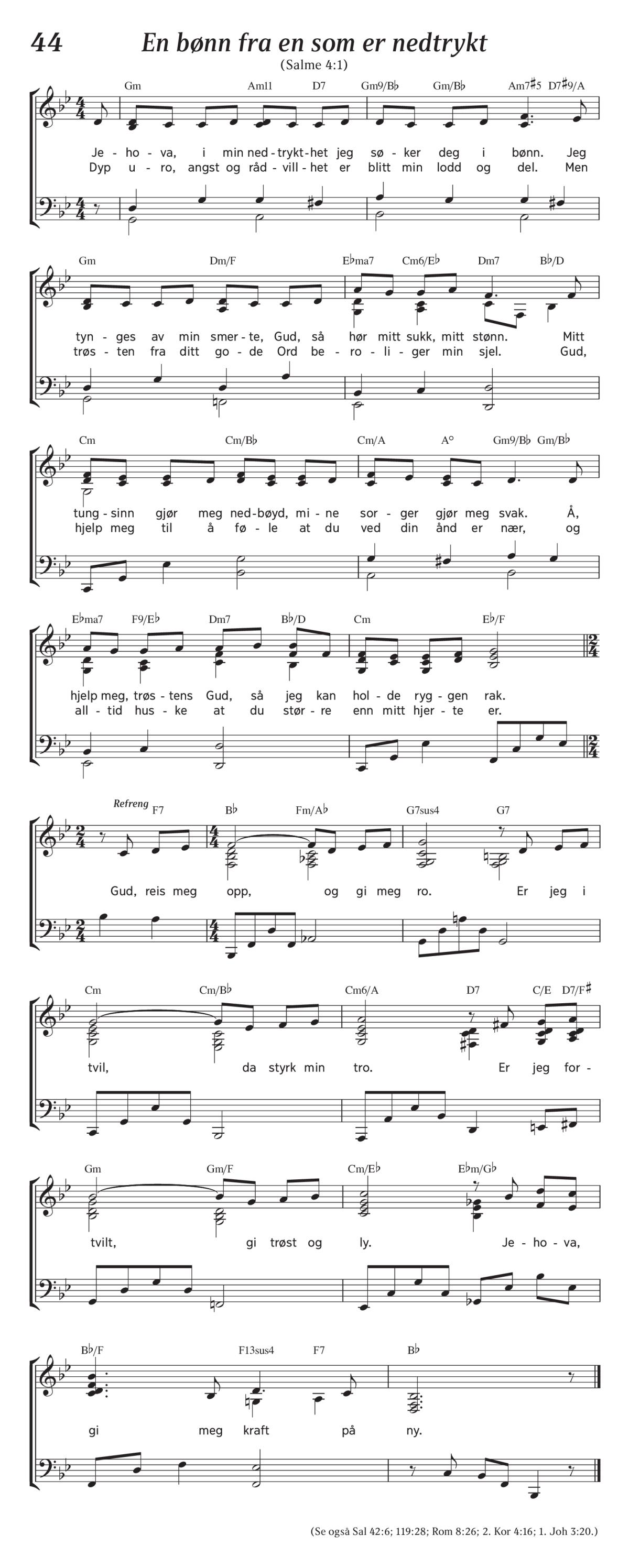 44 En bønn fra en som er nedtrykt

(Salme 4:1)

Gm Am11 D7 Gm9/B♭ Gm/B♭ Am7♯5 D7♯9/A

Je - ho - va, i min ned - trykt - het jeg sø - ker deg i bønn. Jeg
Dyp u - ro, angst og råd - vill - het er blitt min lodd og del. Men

Gm Dm/F E♭ma7 Cm6/E♭ Dm7 B♭/D

tyn - ges av min smer - te, Gud, så hør mitt sukk, mitt stønn. Mitt
trøs - ten fra ditt go - de Ord be - ro - li - ger min sjel. Gud,

Cm Cm/B♭ Cm/A A° Gm9/B♭ Gm/B♭

tung - sinn gjør meg ned - bøyd, mi - ne sor - ger gjør meg svak. Å,
hjelp meg til å fø - le at du ved din ånd er nær, og

E♭ma7 F9/E♭ Dm7 B♭/D Cm E♭/F

hjelp meg, trøs - tens Gud, så jeg kan hol - de ryg - gen rak.
all - tid hus - ke at du stør - re enn mitt hjer - te er.

Refreng F7 B♭ Fm/A♭ G7sus4 G7

Gud, reis meg opp, og gi meg ro. Er jeg i

Cm Cm/B♭ Cm6/A D7 C/E D7/F♯

tvil, da styrk min tro. Er jeg for -

Gm Gm/F Cm/E♭ E♭m/G♭

tvilt, gi trøst og ly. Je - ho - va,

B♭/F F13sus4 F7 B♭

gi meg kraft på ny.

(Se også Sal 42:6; 119:28; Rom 8:26; 2. Kor 4:16; 1. Joh 3:20.)